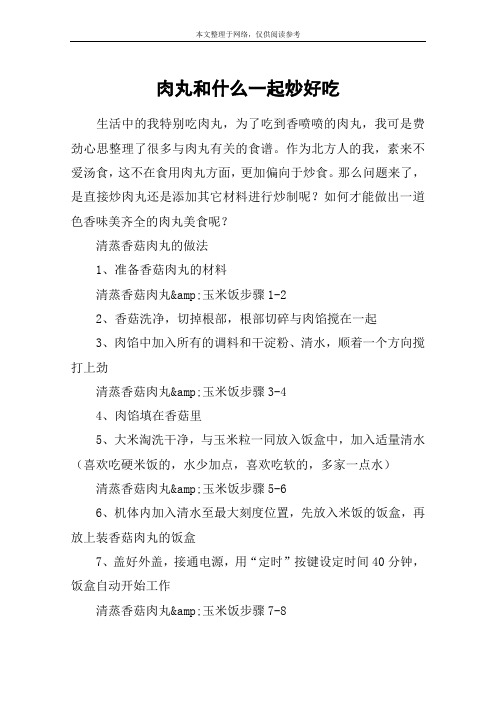 本文整理于网络，仅供阅读参考

肉丸和什么一起炒好吃

生活中的我特别吃肉丸，为了吃到香喷喷的肉丸，我可是费劲心思整理了很多与肉丸有关的食谱。作为北方人的我，素来不爱汤食，这不在食用肉丸方面，更加偏向于炒食。那么问题来了，是直接炒肉丸还是添加其它材料进行炒制呢？如何才能做出一道色香味美齐全的肉丸美食呢？

清蒸香菇肉丸的做法

1、准备香菇肉丸的材料

清蒸香菇肉丸&amp;玉米饭步骤 1-2

2、香菇洗净，切掉根部，根部切碎与肉馅搅在一起

3、肉馅中加入所有的调料和干淀粉、清水，顺着一个方向搅打上劲

清蒸香菇肉丸&amp;玉米饭步骤 3-4

4、肉馅填在香菇里

5、大米淘洗干净，与玉米粒一同放入饭盒中，加入适量清水（喜欢吃硬米饭的，水少加点，喜欢吃软的，多家一点水）

清蒸香菇肉丸&amp;玉米饭步骤 5-6

6、机体内加入清水至最大刻度位置，先放入米饭的饭盒，再放上装香菇肉丸的饭盒

7、盖好外盖，接通电源，用“定时”按键设定时间 40 分钟，饭盒自动开始工作

清蒸香菇肉丸&amp;玉米饭步骤 7-8